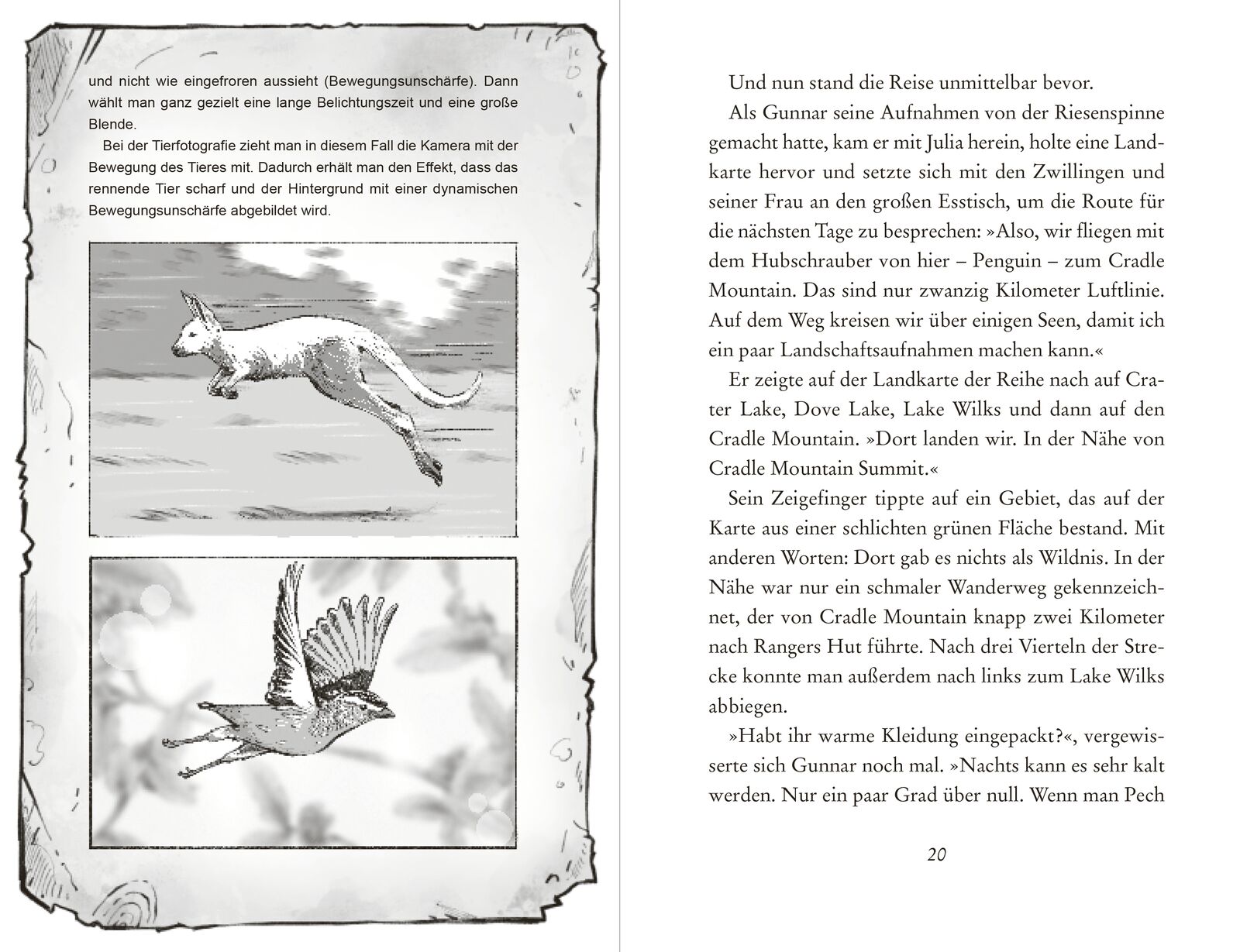 und nicht wie eingefroren aussieht (Bewegungsunschärfe). Dann wählt man ganz gezielt eine lange Belichtungszeit und eine große Blende.

Bei der Tierfotografie zieht man in diesem Fall die Kamera mit der Bewegung des Tieres mit. Dadurch erhält man den Effekt, dass das rennende Tier scharf und der Hintergrund mit einer dynamischen Bewegungsunschärfe abgebildet wird.

Und nun stand die Reise unmittelbar bevor.

Als Gunnar seine Aufnahmen von der Riesenspinne gemacht hatte, kam er mit Julia herein, holte eine Landkarte hervor und setzte sich mit den Zwillingen und seiner Frau an den großen Esstisch, um die Route für die nächsten Tage zu besprechen: »Also, wir fliegen mit dem Hubschrauber von hier – Penguin – zum Cradle Mountain. Das sind nur zwanzig Kilometer Luftlinie. Auf dem Weg kreisen wir über einigen Seen, damit ich ein paar Landschaftsaufnahmen machen kann.«

Er zeigte auf der Landkarte der Reihe nach auf Crater Lake, Dove Lake, Lake Wilks und dann auf den Cradle Mountain. »Dort landen wir. In der Nähe von Cradle Mountain Summit.«

Sein Zeigefinger tippte auf ein Gebiet, das auf der Karte aus einer schlichten grünen Fläche bestand. Mit anderen Worten: Dort gab es nichts als Wildnis. In der Nähe war nur ein schmaler Wanderweg gekennzeichnet, der von Cradle Mountain knapp zwei Kilometer nach Rangers Hut führte. Nach drei Vierteln der Strecke konnte man außerdem nach links zum Lake Wilks abbiegen.

»Habt ihr warme Kleidung eingepackt?«, vergewisserte sich Gunnar noch mal. »Nachts kann es sehr kalt werden. Nur ein paar Grad über null. Wenn man Pech

20